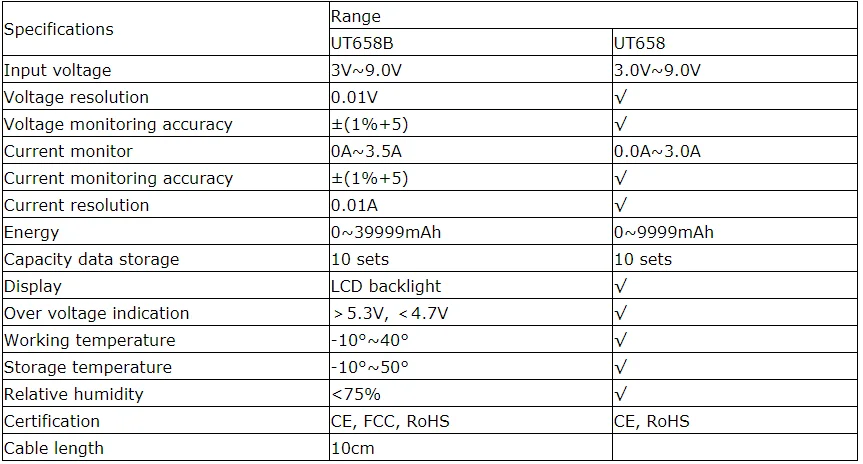 | Specifications | Range | |
|---|---|---|
| | UT658B | UT658 |
| Input voltage | 3V~9.0V | 3.0V~9.0V |
| Voltage resolution | 0.01V | √ |
| Voltage monitoring accuracy | ±(1%+5) | √ |
| Current monitor | 0A~3.5A | 0.0A~3.0A |
| Current monitoring accuracy | ±(1%+5) | √ |
| Current resolution | 0.01A | √ |
| Energy | 0~39999mAh | 0~9999mAh |
| Capacity data storage | 10 sets | 10 sets |
| Display | LCD backlight | √ |
| Over voltage indication | ＞5.3V, ＜4.7V | √ |
| Working temperature | -10°~40° | √ |
| Storage temperature | -10°~50° | √ |
| Relative humidity | <75% | √ |
| Certification | CE, FCC, RoHS | CE, RoHS |
| Cable length | 10cm | |